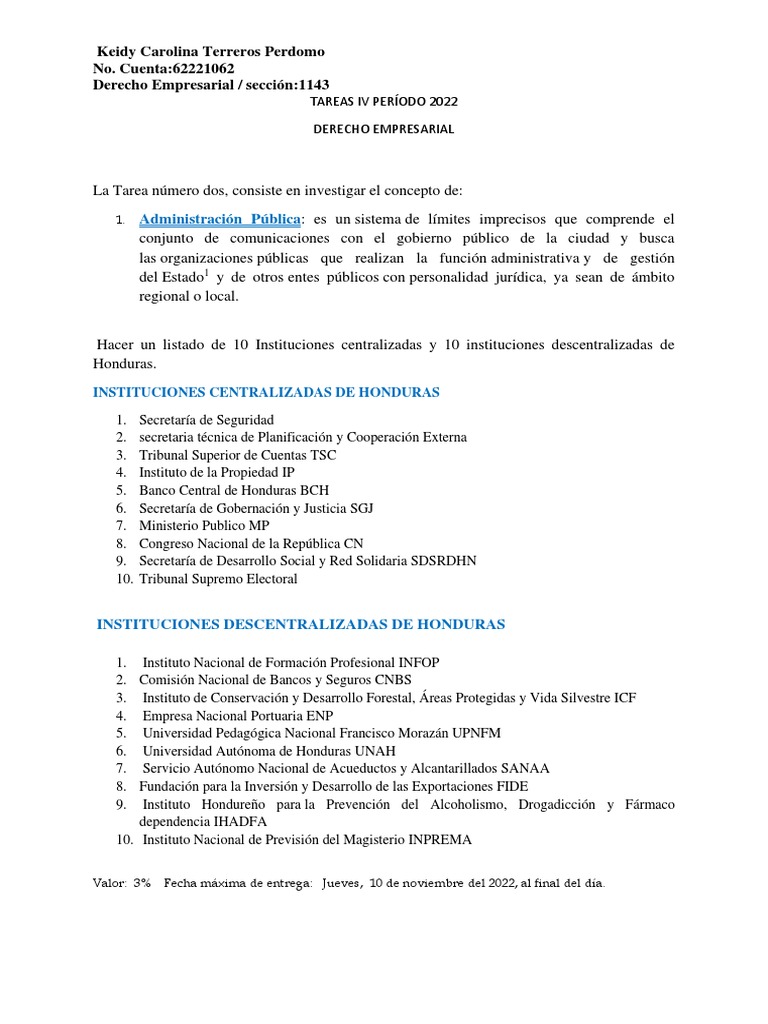 Keidy Carolina Terreros Perdomo
No. Cuenta:62221062
Derecho Empresarial / sección:1143

TAREAS IV PERÍODO 2022

DERECHO EMPRESARIAL

La Tarea número dos, consiste en investigar el concepto de:

1. Administración Pública: es un sistema de límites imprecisos que comprende el conjunto de comunicaciones con el gobierno público de la ciudad y busca las organizaciones públicas que realizan la función administrativa y de gestión del Estado$^1$ y de otros entes públicos con personalidad jurídica, ya sean de ámbito regional o local.

Hacer un listado de 10 Instituciones centralizadas y 10 instituciones descentralizadas de Honduras.

INSTITUCIONES CENTRALIZADAS DE HONDURAS

1. Secretaría de Seguridad
2. secretaria técnica de Planificación y Cooperación Externa
3. Tribunal Superior de Cuentas TSC
4. Instituto de la Propiedad IP
5. Banco Central de Honduras BCH
6. Secretaría de Gobernación y Justicia SGJ
7. Ministerio Publico MP
8. Congreso Nacional de la República CN
9. Secretaría de Desarrollo Social y Red Solidaria SDSRDHN
10. Tribunal Supremo Electoral

INSTITUCIONES DESCENTRALIZADAS DE HONDURAS

1. Instituto Nacional de Formación Profesional INFOP
2. Comisión Nacional de Bancos y Seguros CNBS
3. Instituto de Conservación y Desarrollo Forestal, Áreas Protegidas y Vida Silvestre ICF
4. Empresa Nacional Portuaria ENP
5. Universidad Pedagógica Nacional Francisco Morazán UPNFM
6. Universidad Autónoma de Honduras UNAH
7. Servicio Autónomo Nacional de Acueductos y Alcantarillados SANAA
8. Fundación para la Inversión y Desarrollo de las Exportaciones FIDE
9. Instituto Hondureño para la Prevención del Alcoholismo, Drogadicción y Fármaco dependencia IHADFA
10. Instituto Nacional de Previsión del Magisterio INPREMA

Valor: 3% Fecha máxima de entrega: Jueves, 10 de noviembre del 2022, al final del día.